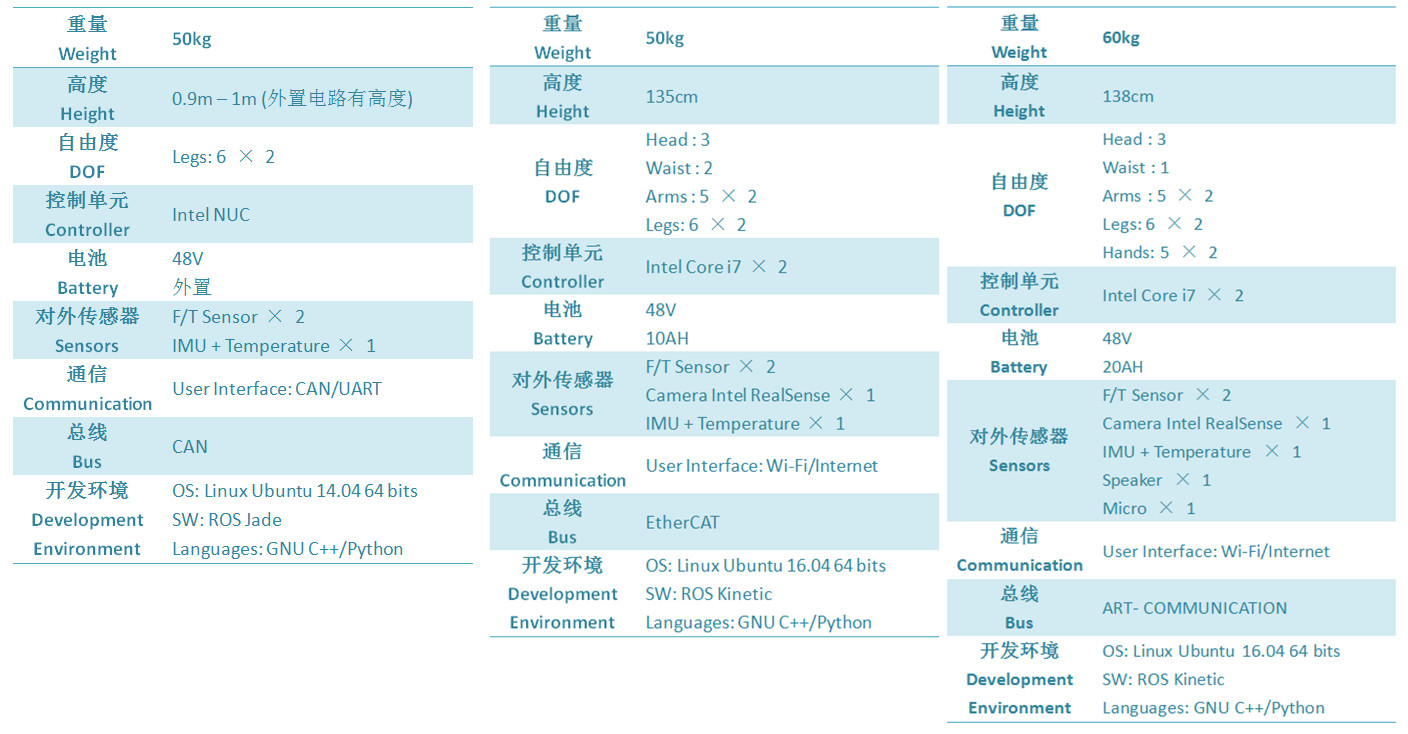 | | |
|---|---|
| 重量 Weight | 50kg |
| 高度 Height | 0.9m – 1m (外置电路有高度) |
| 自由度 DOF | Legs: 6 × 2 |
| 控制单元 Controller | Intel NUC |
| 电池 Battery | 48V 外置 |
| 对外传感器 Sensors | F/T Sensor × 2 IMU + Temperature × 1 |
| 通信 Communication | User Interface: CAN/UART |
| 总线 Bus | CAN |
| 开发环境 Development Environment | OS: Linux Ubuntu 14.04 64 bits SW: ROS Jade Languages: GNU C++/Python |

| | |
|---|---|
| 重量 Weight | 50kg |
| 高度 Height | 135cm |
| 自由度 DOF | Head : 3 Waist : 2 Arms : 5 × 2 Legs: 6 × 2 |
| 控制单元 Controller | Intel Core i7 × 2 |
| 电池 Battery | 48V 10AH |
| 对外传感器 Sensors | F/T Sensor × 2 Camera Intel RealSense × 1 IMU + Temperature × 1 |
| 通信 Communication | User Interface: Wi-Fi/Internet |
| 总线 Bus | EtherCAT |
| 开发环境 Development Environment | OS: Linux Ubuntu 16.04 64 bits SW: ROS Kinetic Languages: GNU C++/Python |

| | |
|---|---|
| 重量 Weight | 60kg |
| 高度 Height | 138cm |
| 自由度 DOF | Head : 3 Waist : 1 Arms : 5 × 2 Legs: 6 × 2 Hands: 5 × 2 |
| 控制单元 Controller | Intel Core i7 × 2 |
| 电池 Battery | 48V 20AH |
| 对外传感器 Sensors | F/T Sensor × 2 Camera Intel RealSense × 1 IMU + Temperature × 1 Speaker × 1 Micro × 1 |
| 通信 Communication | User Interface: Wi-Fi/Internet |
| 总线 Bus | ART- COMMUNICATION |
| 开发环境 Development Environment | OS: Linux Ubuntu 16.04 64 bits SW: ROS Kinetic Languages: GNU C++/Python |